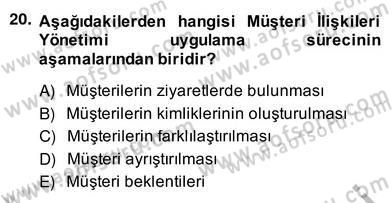 20. Aşağıdakilerden hangisi Müşteri İlişkileri Yönetimi uygulama sürecinin aşamalarından biridir?

A) Müşterilerin ziyaretlerde bulunması
B) Müşterilerin kimliklerinin oluşturulması
C) Müşterilerin farklılaştırılması
D) Müşteri ayrıştırılması
E) Müşteri beklentileri

www.aofsoru.com